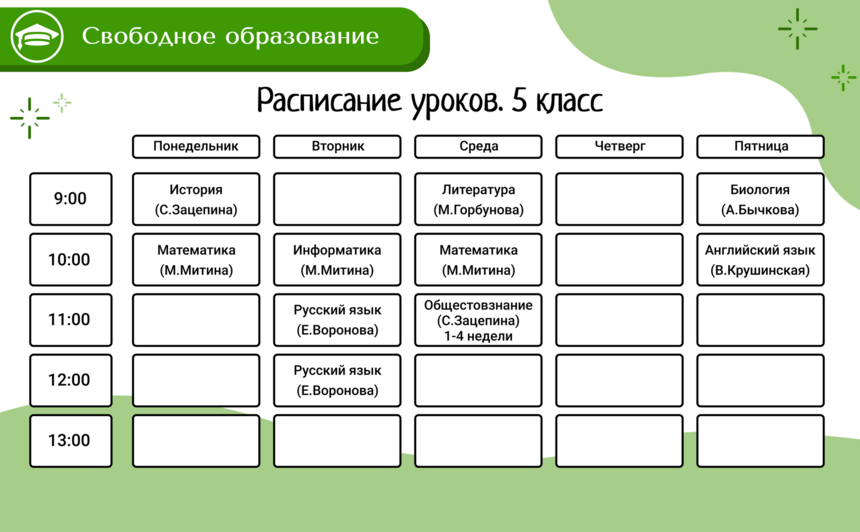 Свободное образование

Расписание уроков. 5 класс

| | Понедельник | Вторник | Среда | Четверг | Пятница |
|---|---|---|---|---|---|
| 9:00 | История (С.Зацепина) | | Литература (М.Горбунова) | | Биология (А.Бычкова) |
| 10:00 | Математика (М.Митина) | Информатика (М.Митина) | Математика (М.Митина) | | Английский язык (В.Крушинская) |
| 11:00 | | Русский язык (Е.Воронова) | Обществознание (С.Зацепина) 1-4 недели | | |
| 12:00 | | Русский язык (Е.Воронова) | | | |
| 13:00 | | | | | |